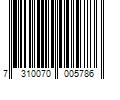 7 310070 005786